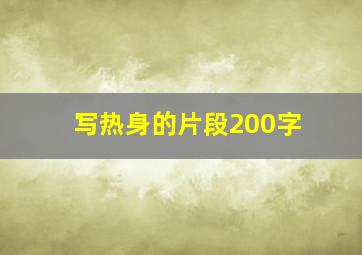 写热身的片段200字